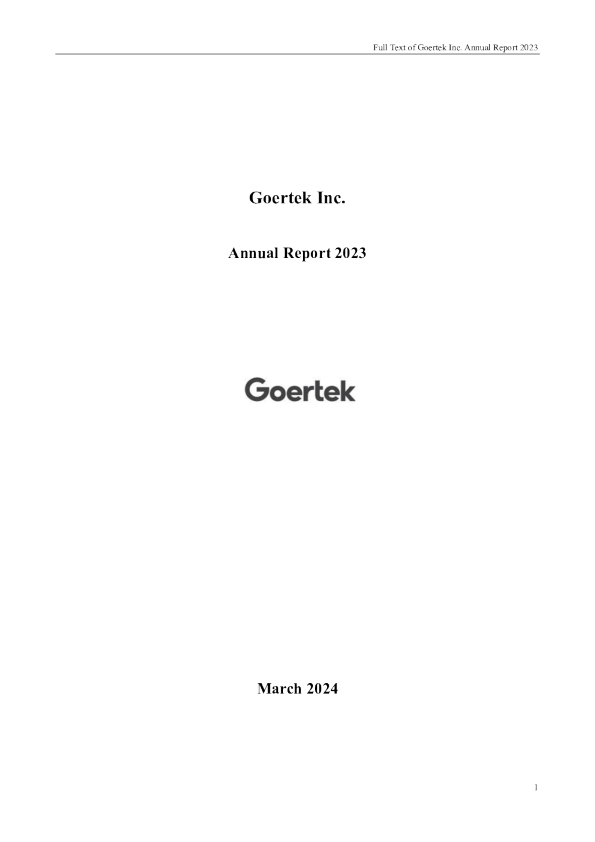 Full Text of Goertek Inc. Annual Report 2023

Goertek Inc.

Annual Report 2023

Goertek

March 2024

1